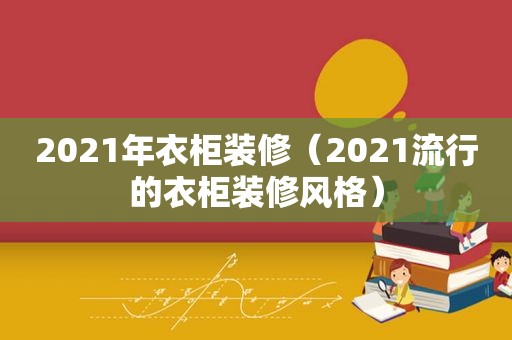 2021年衣柜装修（2021流行的衣柜装修风格）